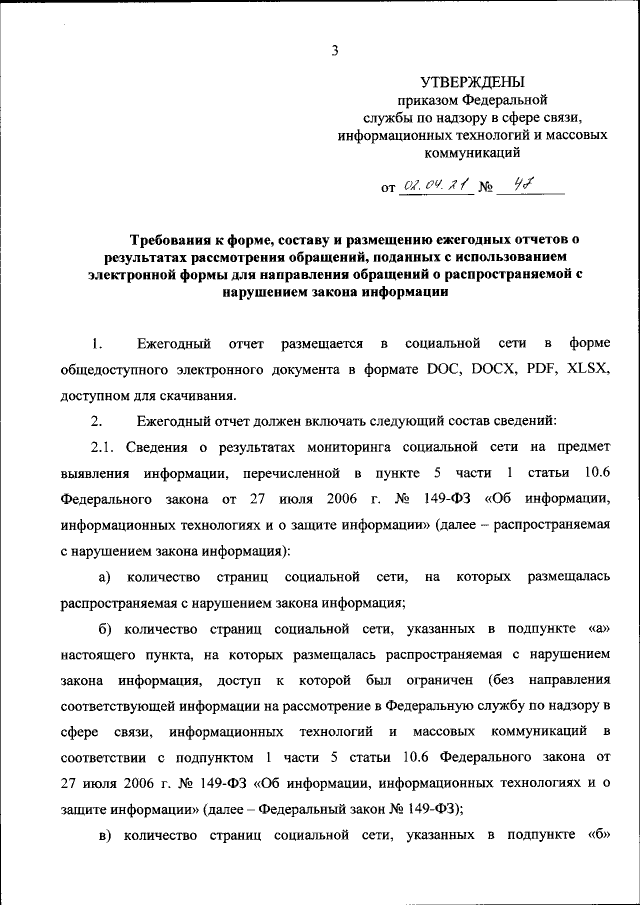 3

УТВЕРЖДЕНЫ
приказом Федеральной службы по надзору в сфере связи, информационных технологий и массовых коммуникаций

от 02.04.21 № 47

Требования к форме, составу и размещению ежегодных отчетов о результатах рассмотрения обращений, поданных с использованием электронной формы для направления обращений о распространяемой с нарушением закона информации

1. Ежегодный отчет размещается в социальной сети в форме общедоступного электронного документа в формате DOC, DOCX, PDF, XLSX, доступном для скачивания.

2. Ежегодный отчет должен включать следующий состав сведений:

2.1. Сведения о результатах мониторинга социальной сети на предмет выявления информации, перечисленной в пункте 5 части 1 статьи 10.6 Федерального закона от 27 июля 2006 г. № 149-ФЗ «Об информации, информационных технологиях и о защите информации» (далее – распространяемая с нарушением закона информация):

а) количество страниц социальной сети, на которых размещалась распространяемая с нарушением закона информация;

б) количество страниц социальной сети, указанных в подпункте «а» настоящего пункта, на которых размещалась распространяемая с нарушением закона информация, доступ к которой был ограничен (без направления соответствующей информации на рассмотрение в Федеральную службу по надзору в сфере связи, информационных технологий и массовых коммуникаций в соответствии с подпунктом 1 части 5 статьи 10.6 Федерального закона от 27 июля 2006 г. № 149-ФЗ «Об информации, информационных технологиях и о защите информации» (далее – Федеральный закон № 149-ФЗ);

в) количество страниц социальной сети, указанных в подпункте «б»